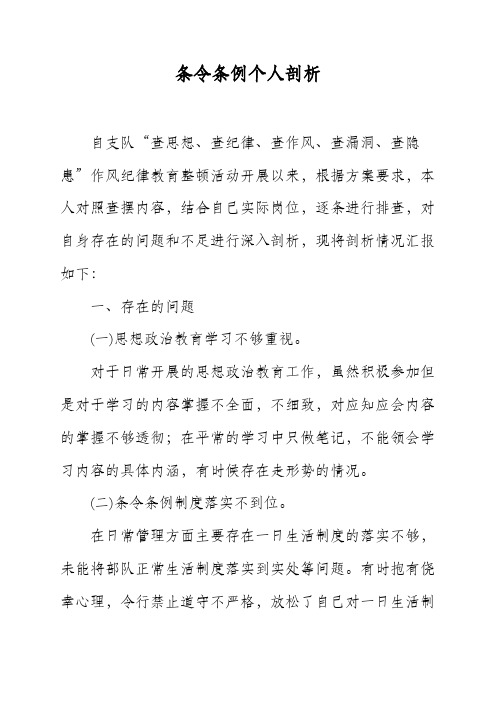 条令条例个人剖析

自支队“查思想、查纪律、查作风、查漏洞、查隐患”作风纪律教育整顿活动开展以来，根据方案要求，本人对照查摆内容，结合自己实际岗位，逐条进行排查，对自身存在的问题和不足进行深入剖析，现将剖析情况汇报如下：

一、存在的问题

(一)思想政治教育学习不够重视。

对于日常开展的思想政治教育工作，虽然积极参加但是对于学习的内容掌握不全面，不细致，对应知应会内容的掌握不够透彻；在平常的学习中只做笔记，不能领会学习内容的具体内涵，有时候存在走形势的情况。

(二)条令条例制度落实不到位。

在日常管理方面主要存在一日生活制度的落实不够，未能将部队正常生活制度落实到实处等问题。有时抱有侥幸心理，令行禁止遵守不严格，放松了自己对一日生活制